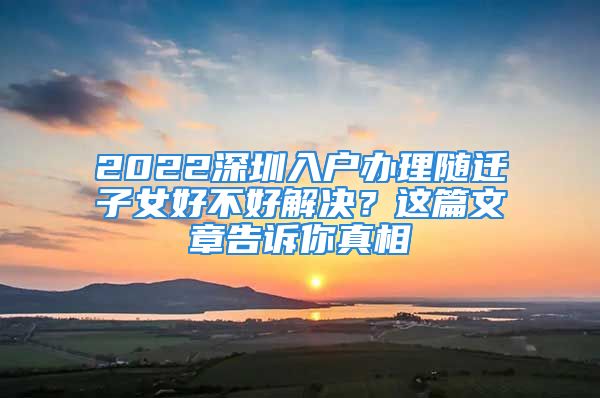 2022深圳入户办理随迁子女好不好解决？这篇文章告诉你真相